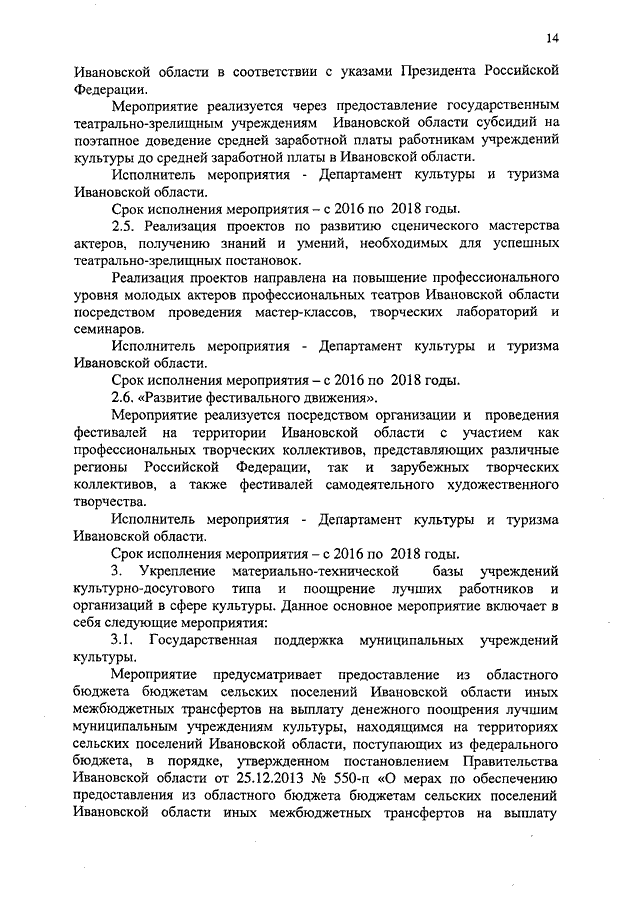 14

Ивановской области в соответствии с указами Президента Российской Федерации.

Мероприятие реализуется через предоставление государственным театрально-зрелищным учреждениям Ивановской области субсидий на поэтапное доведение средней заработной платы работникам учреждений культуры до средней заработной платы в Ивановской области.

Исполнитель мероприятия - Департамент культуры и туризма Ивановской области.

Срок исполнения мероприятия – с 2016 по 2018 годы.

2.5. Реализация проектов по развитию сценического мастерства актеров, получению знаний и умений, необходимых для успешных театрально-зрелищных постановок.

Реализация проектов направлена на повышение профессионального уровня молодых актеров профессиональных театров Ивановской области посредством проведения мастер-классов, творческих лабораторий и семинаров.

Исполнитель мероприятия - Департамент культуры и туризма Ивановской области.

Срок исполнения мероприятия – с 2016 по 2018 годы.

2.6. «Развитие фестивального движения».

Мероприятие реализуется посредством организации и проведения фестивалей на территории Ивановской области с участием как профессиональных творческих коллективов, представляющих различные регионы Российской Федерации, так и зарубежных творческих коллективов, а также фестивалей самодеятельного художественного творчества.

Исполнитель мероприятия - Департамент культуры и туризма Ивановской области.

Срок исполнения мероприятия – с 2016 по 2018 годы.

3. Укрепление материально-технической базы учреждений культурно-досугового типа и поощрение лучших работников и организаций в сфере культуры. Данное основное мероприятие включает в себя следующие мероприятия:

3.1. Государственная поддержка муниципальных учреждений культуры.

Мероприятие предусматривает предоставление из областного бюджета бюджетам сельских поселений Ивановской области иных межбюджетных трансфертов на выплату денежного поощрения лучшим муниципальным учреждениям культуры, находящимся на территориях сельских поселений Ивановской области, поступающих из федерального бюджета, в порядке, утвержденном постановлением Правительства Ивановской области от 25.12.2013 № 550-п «О мерах по обеспечению предоставления из областного бюджета бюджетам сельских поселений Ивановской области иных межбюджетных трансфертов на выплату